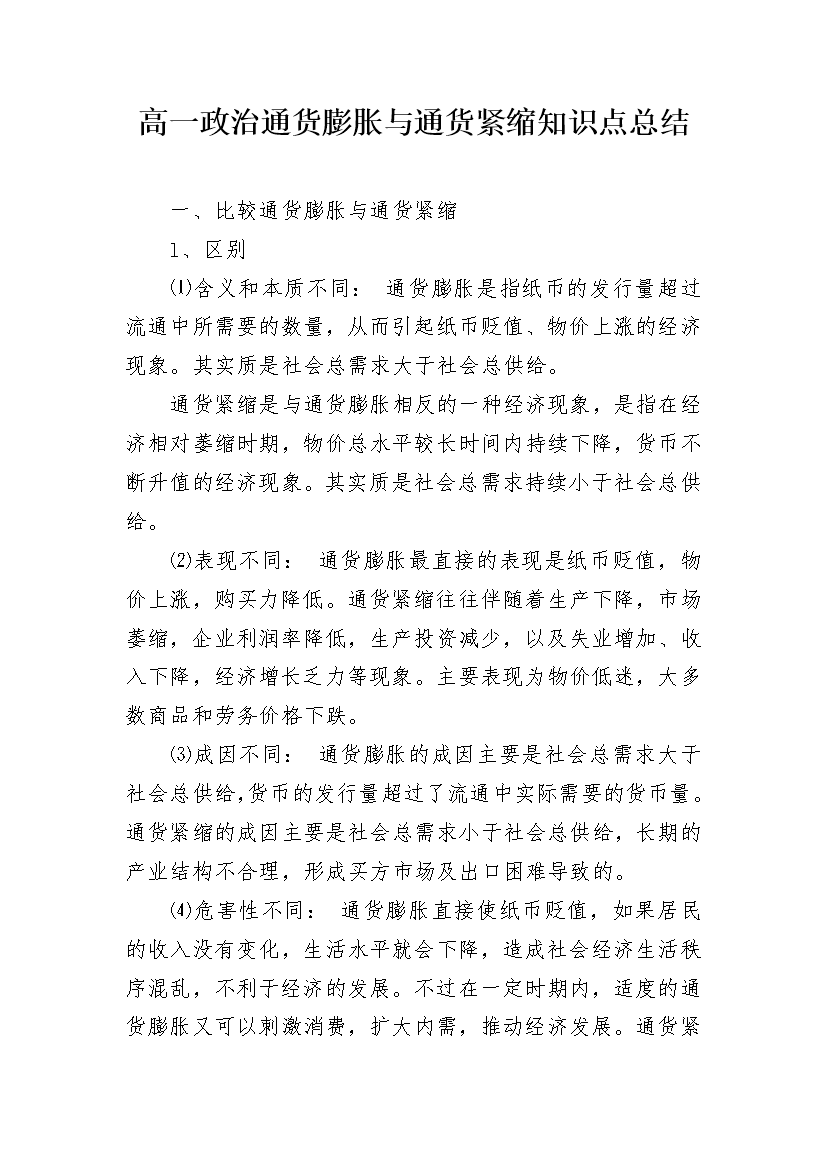 高一政治通货膨胀与通货紧缩知识点总结

一、比较通货膨胀与通货紧缩

1、区别

⑴含义和本质不同： 通货膨胀是指纸币的发行量超过流通中所需要的数量，从而引起纸币贬值、物价上涨的经济现象。其实质是社会总需求大于社会总供给。

通货紧缩是与通货膨胀相反的一种经济现象，是指在经济相对萎缩时期，物价总水平较长时间内持续下降，货币不断升值的经济现象。其实质是社会总需求持续小于社会总供给。

⑵表现不同： 通货膨胀最直接的表现是纸币贬值，物价上涨，购买力降低。通货紧缩往往伴随着生产下降，市场萎缩，企业利润率降低，生产投资减少，以及失业增加、收入下降，经济增长乏力等现象。主要表现为物价低迷，大多数商品和劳务价格下跌。

⑶成因不同： 通货膨胀的成因主要是社会总需求大于社会总供给，货币的发行量超过了流通中实际需要的货币量。通货紧缩的成因主要是社会总需求小于社会总供给，长期的产业结构不合理，形成买方市场及出口困难导致的。

⑷危害性不同： 通货膨胀直接使纸币贬值，如果居民的收入没有变化，生活水平就会下降，造成社会经济生活秩序混乱，不利于经济的发展。不过在一定时期内，适度的通货膨胀又可以刺激消费，扩大内需，推动经济发展。通货紧